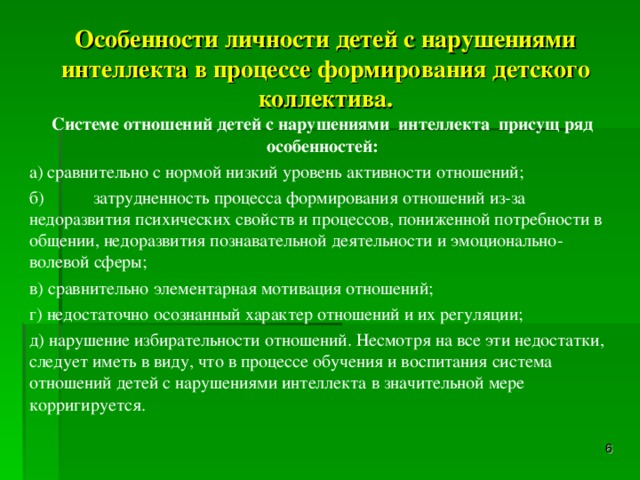 Особенности личности детей с нарушениями интеллекта в процессе формирования детского коллектива.

Системе отношений детей с нарушениями интеллекта присущ ряд особенностей:

а) сравнительно с нормой низкий уровень активности отношений;

б) затрудненность процесса формирования отношений из-за недоразвития психических свойств и процессов, пониженной потребности в общении, недоразвития познавательной деятельности и эмоционально-волевой сферы;

в) сравнительно элементарная мотивация отношений;

г) недостаточно осознанный характер отношений и их регуляции;

д) нарушение избирательности отношений. Несмотря на все эти недостатки, следует иметь в виду, что в процессе обучения и воспитания система отношений детей с нарушениями интеллекта в значительной мере корригируется.

6